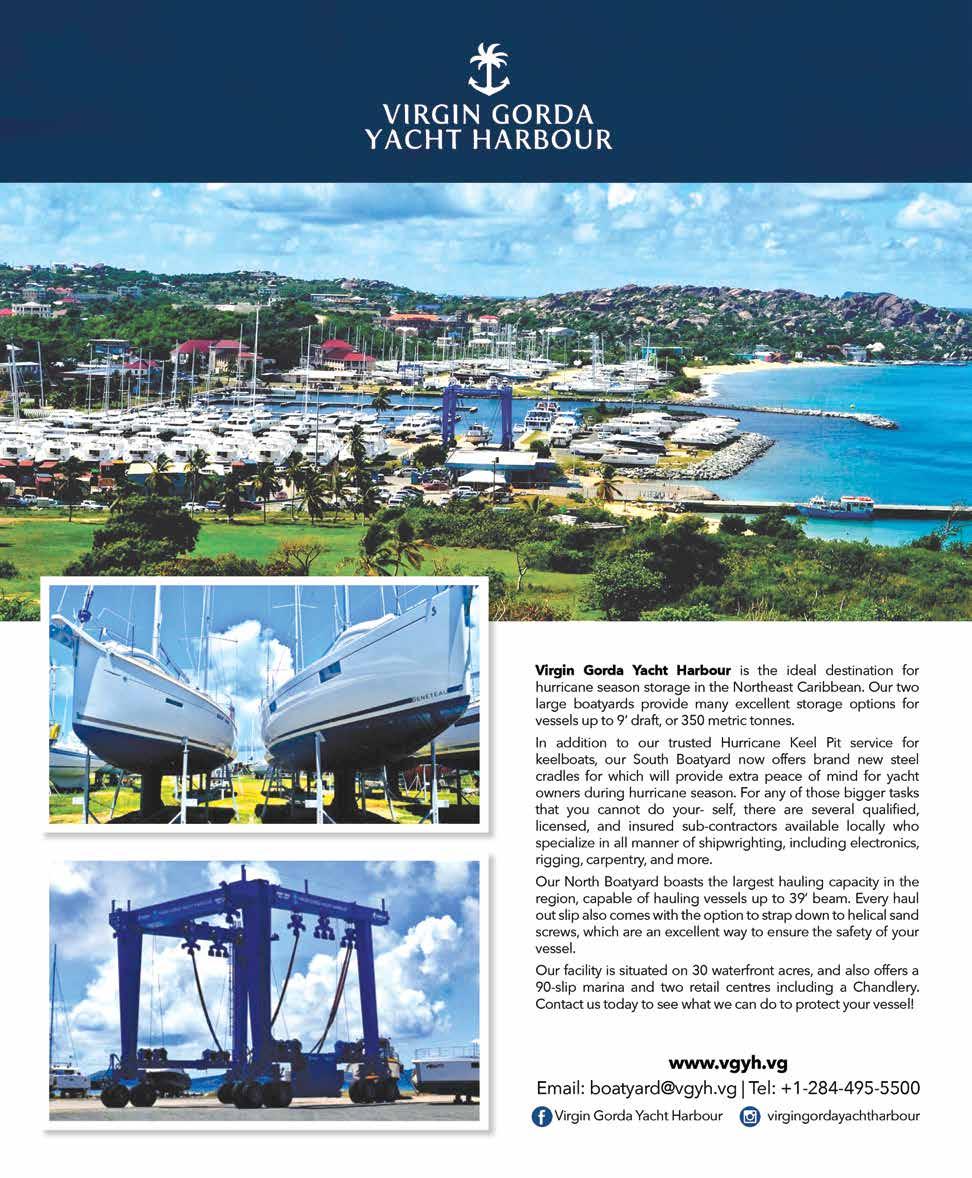 VIRGIN GORDA
YACHT HARBOUR

Virgin Gorda Yacht Harbour is the ideal destination for hurricane season storage in the Northeast Caribbean. Our two large boatyards provide many excellent storage options for vessels up to 9' draft, or 350 metric tonnes.

In addition to our trusted Hurricane Keel Pit service for keelboats, our South Boatyard now offers brand new steel cradles for which will provide extra peace of mind for yacht owners during hurricane season. For any of those bigger tasks that you cannot do your- self, there are several qualified, licensed, and insured sub-contractors available locally who specialize in all manner of shipwrighting, including electronics, rigging, carpentry, and more.

Our North Boatyard boasts the largest hauling capacity in the region, capable of hauling vessels up to 39' beam. Every haul out slip also comes with the option to strap down to helical sand screws, which are an excellent way to ensure the safety of your vessel.

Our facility is situated on 30 waterfront acres, and also offers a 90-slip marina and two retail centres including a Chandlery. Contact us today to see what we can do to protect your vessel!

www.vgyh.vg
Email: boatyard@vgyh.vg | Tel: +1-284-495-5500
Virgin Gorda Yacht Harbour virgingordayachtharbour